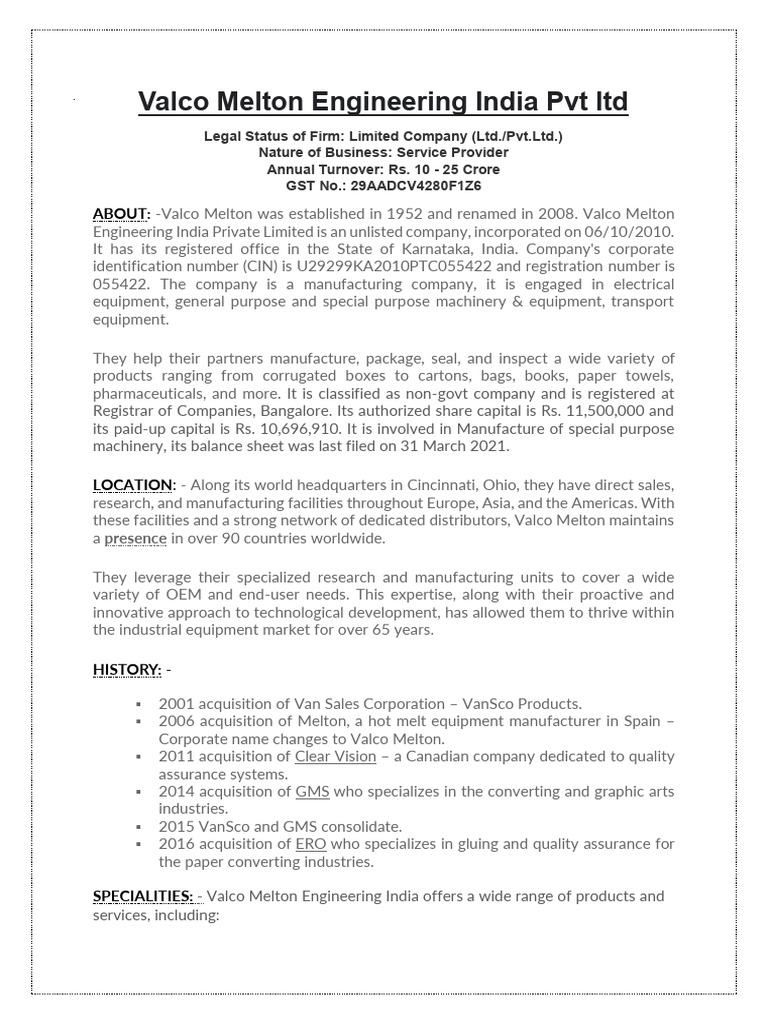 Valco Melton Engineering India Pvt ltd

Legal Status of Firm: Limited Company (Ltd./Pvt.Ltd.)
Nature of Business: Service Provider
Annual Turnover: Rs. 10 - 25 Crore
GST No.: 29AADCV4280F1Z6

ABOUT: -Valco Melton was established in 1952 and renamed in 2008. Valco Melton Engineering India Private Limited is an unlisted company, incorporated on 06/10/2010. It has its registered office in the State of Karnataka, India. Company's corporate identification number (CIN) is U29299KA2010PTC055422 and registration number is 055422. The company is a manufacturing company, it is engaged in electrical equipment, general purpose and special purpose machinery & equipment, transport equipment.

They help their partners manufacture, package, seal, and inspect a wide variety of products ranging from corrugated boxes to cartons, bags, books, paper towels, pharmaceuticals, and more. It is classified as non-govt company and is registered at Registrar of Companies, Bangalore. Its authorized share capital is Rs. 11,500,000 and its paid-up capital is Rs. 10,696,910. It is involved in Manufacture of special purpose machinery, its balance sheet was last filed on 31 March 2021.

LOCATION: - Along its world headquarters in Cincinnati, Ohio, they have direct sales, research, and manufacturing facilities throughout Europe, Asia, and the Americas. With these facilities and a strong network of dedicated distributors, Valco Melton maintains a presence in over 90 countries worldwide.

They leverage their specialized research and manufacturing units to cover a wide variety of OEM and end-user needs. This expertise, along with their proactive and innovative approach to technological development, has allowed them to thrive within the industrial equipment market for over 65 years.

HISTORY: -

▪ 2001 acquisition of Van Sales Corporation – VanSco Products.
▪ 2006 acquisition of Melton, a hot melt equipment manufacturer in Spain – Corporate name changes to Valco Melton.
▪ 2011 acquisition of Clear Vision – a Canadian company dedicated to quality assurance systems.
▪ 2014 acquisition of GMS who specializes in the converting and graphic arts industries.
▪ 2015 VanSco and GMS consolidate.
▪ 2016 acquisition of ERO who specializes in gluing and quality assurance for the paper converting industries.

SPECIALITIES: - Valco Melton Engineering India offers a wide range of products and services, including: